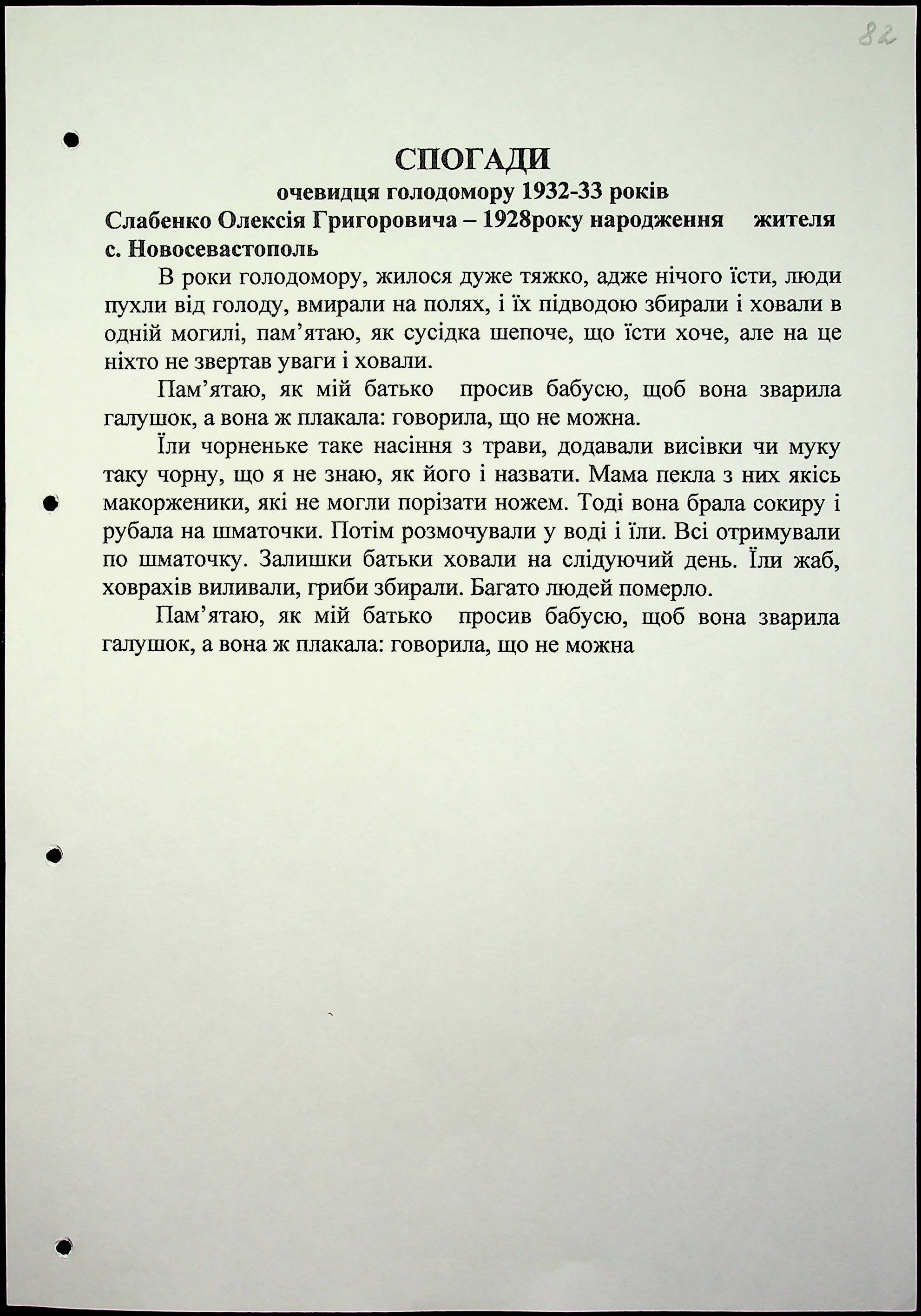 82

СПОГАДИ
очевидця голодомору 1932-33 років
Слабенко Олексія Григоровича – 1928року народження жителя с. Новосевастополь

В роки голодомору, жилося дуже тяжко, адже нічого їсти, люди пухли від голоду, вмирали на полях, і їх підводою збирали і ховали в одній могилі, пам'ятаю, як сусідка шепоче, що їсти хоче, але на це ніхто не звертав уваги і ховали.

Пам'ятаю, як мій батько просив бабусю, щоб вона зварила галушок, а вона ж плакала: говорила, що не можна.

Їли чорненьке таке насіння з трави, додавали висівки чи муку таку чорну, що я не знаю, як його і назвати. Мама пекла з них якісь макорженики, які не могли порізати ножем. Тоді вона брала сокиру і рубала на шматочки. Потім розмочували у воді і їли. Всі отримували по шматочку. Залишки батьки ховали на слідуючий день. Їли жаб, ховрахів виливали, гриби збирали. Багато людей померло.

Пам'ятаю, як мій батько просив бабусю, щоб вона зварила галушок, а вона ж плакала: говорила, що не можна